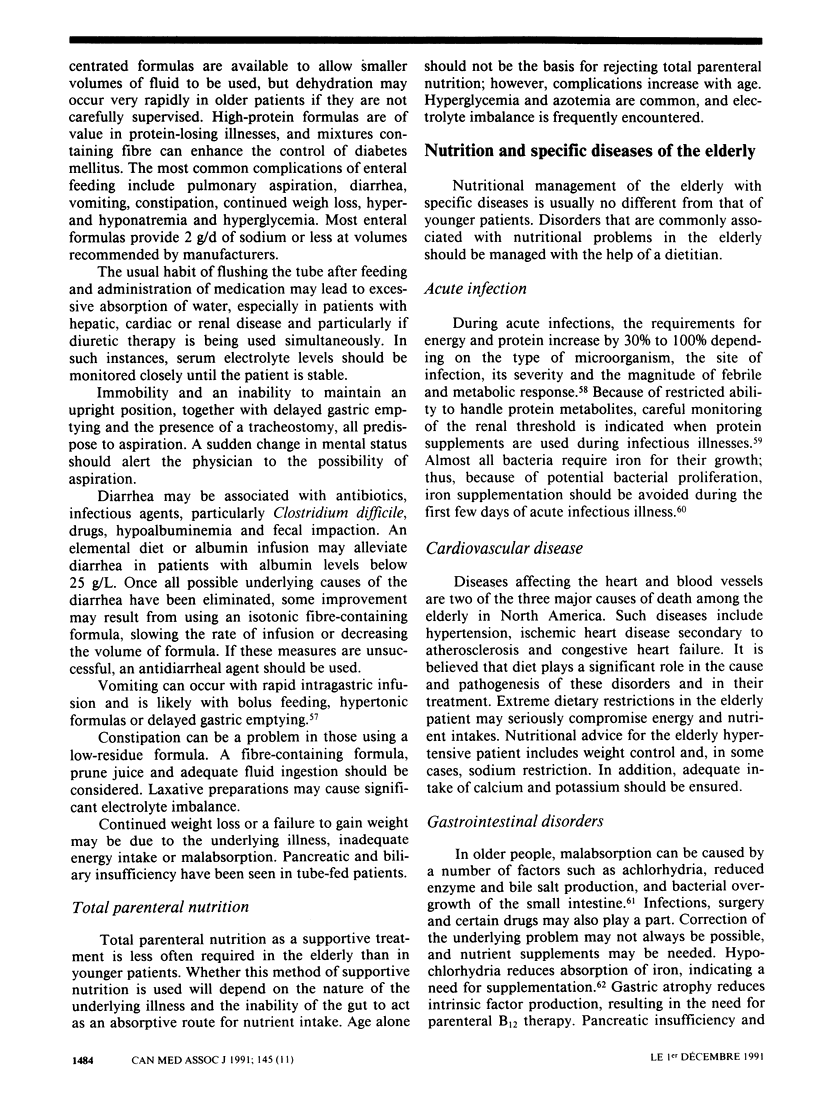 centrated formulas are available to allow smaller volumes of fluid to be used, but dehydration may occur very rapidly in older patients if they are not carefully supervised. High-protein formulas are of value in protein-losing illnesses, and mixtures containing fibre can enhance the control of diabetes mellitus. The most common complications of enteral feeding include pulmonary aspiration, diarrhea, vomiting, constipation, continued weigh loss, hyper- and hyponatremia and hyperglycemia. Most enteral formulas provide 2 g/d of sodium or less at volumes recommended by manufacturers.

The usual habit of flushing the tube after feeding and administration of medication may lead to excessive absorption of water, especially in patients with hepatic, cardiac or renal disease and particularly if diuretic therapy is being used simultaneously. In such instances, serum electrolyte levels should be monitored closely until the patient is stable.

Immobility and an inability to maintain an upright position, together with delayed gastric emptying and the presence of a tracheostomy, all predispose to aspiration. A sudden change in mental status should alert the physician to the possibility of aspiration.

Diarrhea may be associated with antibiotics, infectious agents, particularly Clostridium difficile, drugs, hypoalbuminemia and fecal impaction. An elemental diet or albumin infusion may alleviate diarrhea in patients with albumin levels below 25 g/L. Once all possible underlying causes of the diarrhea have been eliminated, some improvement may result from using an isotonic fibre-containing formula, slowing the rate of infusion or decreasing the volume of formula. If these measures are unsuccessful, an antidiarrheal agent should be used.

Vomiting can occur with rapid intragastric infusion and is likely with bolus feeding, hypertonic formulas or delayed gastric emptying.$^{57}$

Constipation can be a problem in those using a low-residue formula. A fibre-containing formula, prune juice and adequate fluid ingestion should be considered. Laxative preparations may cause significant electrolyte imbalance.

Continued weight loss or a failure to gain weight may be due to the underlying illness, inadequate energy intake or malabsorption. Pancreatic and biliary insufficiency have been seen in tube-fed patients.

Total parenteral nutrition

Total parenteral nutrition as a supportive treatment is less often required in the elderly than in younger patients. Whether this method of supportive nutrition is used will depend on the nature of the underlying illness and the inability of the gut to act as an absorptive route for nutrient intake. Age alone should not be the basis for rejecting total parenteral nutrition; however, complications increase with age. Hyperglycemia and azotemia are common, and electrolyte imbalance is frequently encountered.

Nutrition and specific diseases of the elderly

Nutritional management of the elderly with specific diseases is usually no different from that of younger patients. Disorders that are commonly associated with nutritional problems in the elderly should be managed with the help of a dietitian.

Acute infection

During acute infections, the requirements for energy and protein increase by 30% to 100% depending on the type of microorganism, the site of infection, its severity and the magnitude of febrile and metabolic response.$^{58}$ Because of restricted ability to handle protein metabolites, careful monitoring of the renal threshold is indicated when protein supplements are used during infectious illnesses.$^{59}$ Almost all bacteria require iron for their growth; thus, because of potential bacterial proliferation, iron supplementation should be avoided during the first few days of acute infectious illness.$^{60}$

Cardiovascular disease

Diseases affecting the heart and blood vessels are two of the three major causes of death among the elderly in North America. Such diseases include hypertension, ischemic heart disease secondary to atherosclerosis and congestive heart failure. It is believed that diet plays a significant role in the cause and pathogenesis of these disorders and in their treatment. Extreme dietary restrictions in the elderly patient may seriously compromise energy and nutrient intakes. Nutritional advice for the elderly hypertensive patient includes weight control and, in some cases, sodium restriction. In addition, adequate intake of calcium and potassium should be ensured.

Gastrointestinal disorders

In older people, malabsorption can be caused by a number of factors such as achlorhydria, reduced enzyme and bile salt production, and bacterial overgrowth of the small intestine.$^{61}$ Infections, surgery and certain drugs may also play a part. Correction of the underlying problem may not always be possible, and nutrient supplements may be needed. Hypochlorhydria reduces absorption of iron, indicating a need for supplementation.$^{62}$ Gastric atrophy reduces intrinsic factor production, resulting in the need for parenteral $B_{12}$ therapy. Pancreatic insufficiency and

1484 CAN MED ASSOC J 1991; 145 (11) LE 1$^{er}$ DÉCEMBRE 1991